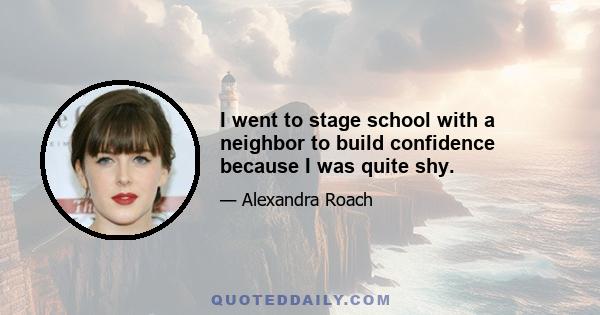 I went to stage school with a neighbor to build confidence because I was quite shy.

— Alexandra Roach

QUOTEDDAILY.COM